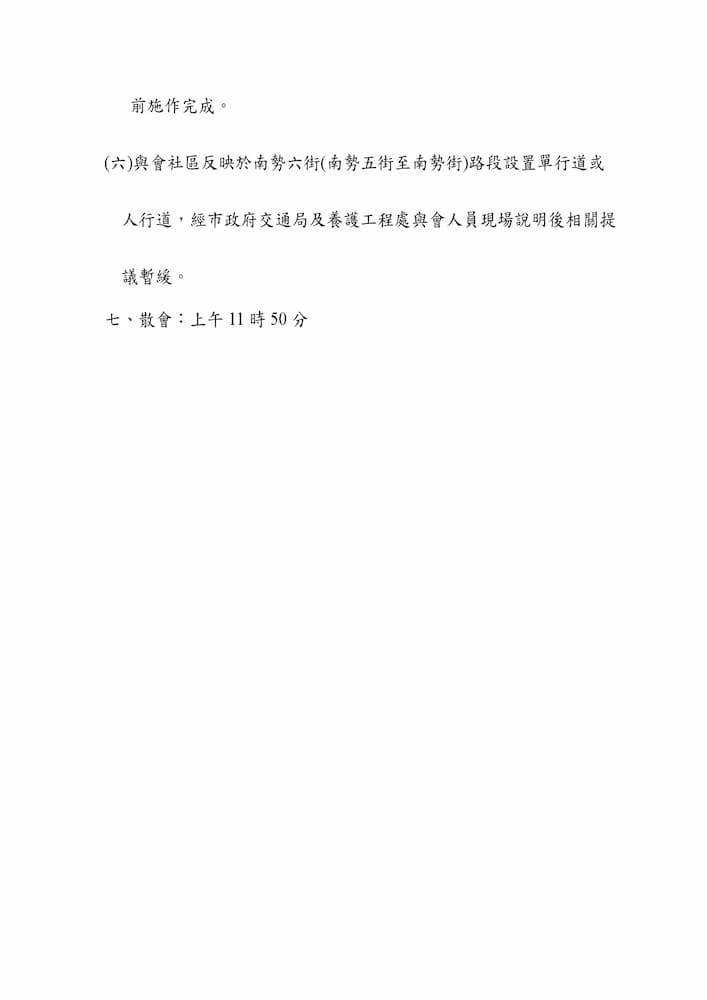 前施作完成。

(六)與會社區反映於南勢六街(南勢五街至南勢街)路段設置單行道或人行道，經市政府交通局及養護工程處與會人員現場說明後相關提議暫緩。

七、散會：上午 11 時 50 分